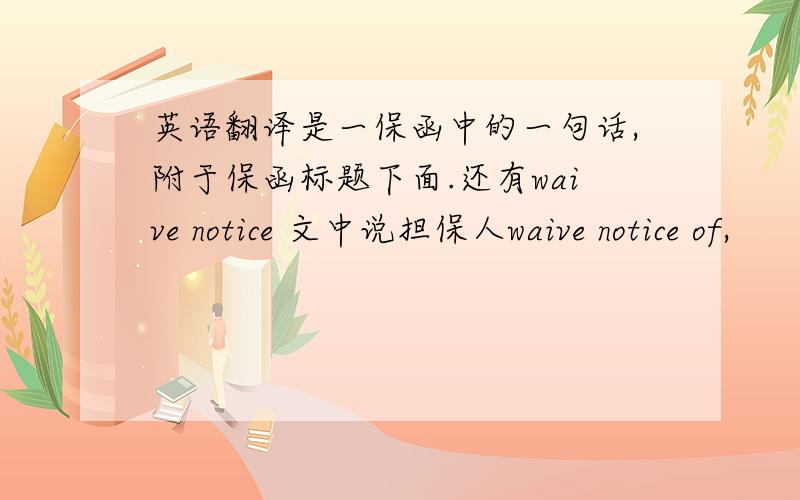 英语翻译是一保函中的一句话,附于保函标题下面.还有waive notice 文中说担保人waive notice of,